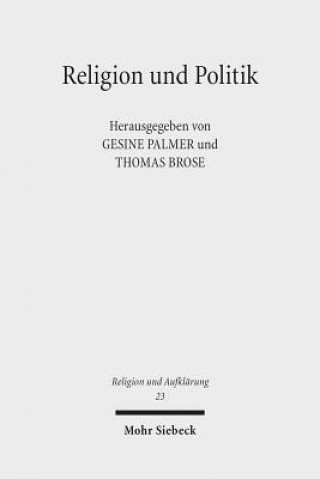 Religion und Politik

Herausgegeben von
GESINE PALMER und
THOMAS BROSE

Religion und Aufklärung
23

Mohr Siebeck